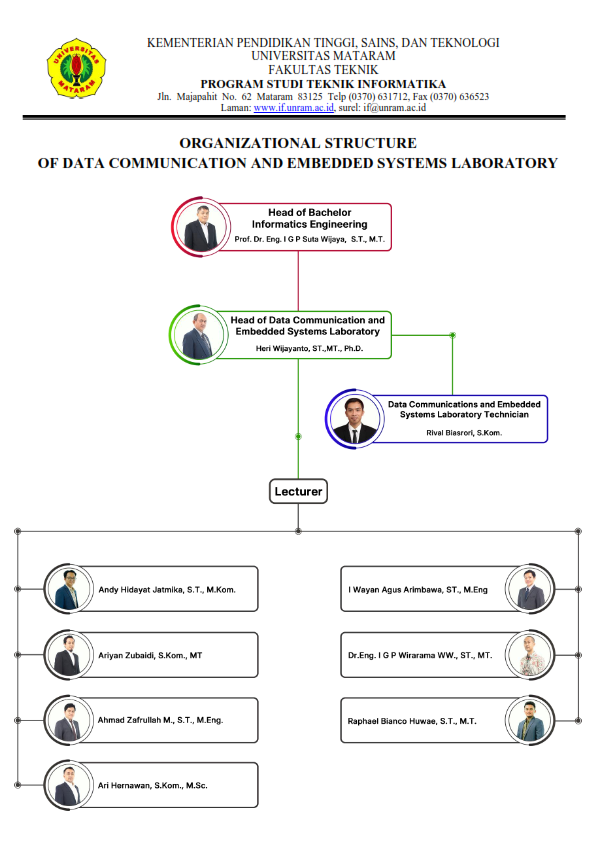 UNIVERSITAS MATARAM

KEMENTERIAN PENDIDIKAN TINGGI, SAINS, DAN TEKNOLOGI
UNIVERSITAS MATARAM
FAKULTAS TEKNIK
PROGRAM STUDI TEKNIK INFORMATIKA
Jln. Majapahit No. 62 Mataram 83125 Telp (0370) 631712, Fax (0370) 636523
Laman: www.if.unram.ac.id, surel: if@unram.ac.id

ORGANIZATIONAL STRUCTURE
OF DATA COMMUNICATION AND EMBEDDED SYSTEMS LABORATORY

Head of Bachelor Informatics Engineering
Prof. Dr. Eng. I G P Suta Wijaya, S.T., M.T.

Head of Data Communication and Embedded Systems Laboratory
Heri Wijayanto, ST.,MT., Ph.D.

Data Communications and Embedded Systems Laboratory Technician
Rival Biasrori, S.Kom.

Lecturer

Andy Hidayat Jatmika, S.T., M.Kom.

Ariyan Zubaidi, S.Kom., MT

Ahmad Zafrullah M., S.T., M.Eng.

Ari Hernawan, S.Kom., M.Sc.

I Wayan Agus Arimbawa, ST., M.Eng

Dr.Eng. I G P Wirarama WW., ST., MT.

Raphael Bianco Huwae, S.T., M.T.